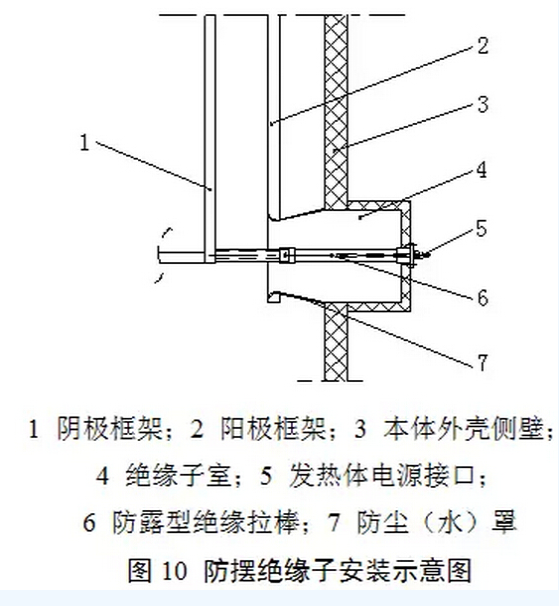 2
3
1
4
5
6
7

1 阴极框架；2 阳极框架；3 本体外壳侧壁；
4 绝缘子室；5 发热体电源接口；
6 防露型绝缘拉棒；7 防尘（水）罩
图 10 防摆绝缘子安装示意图